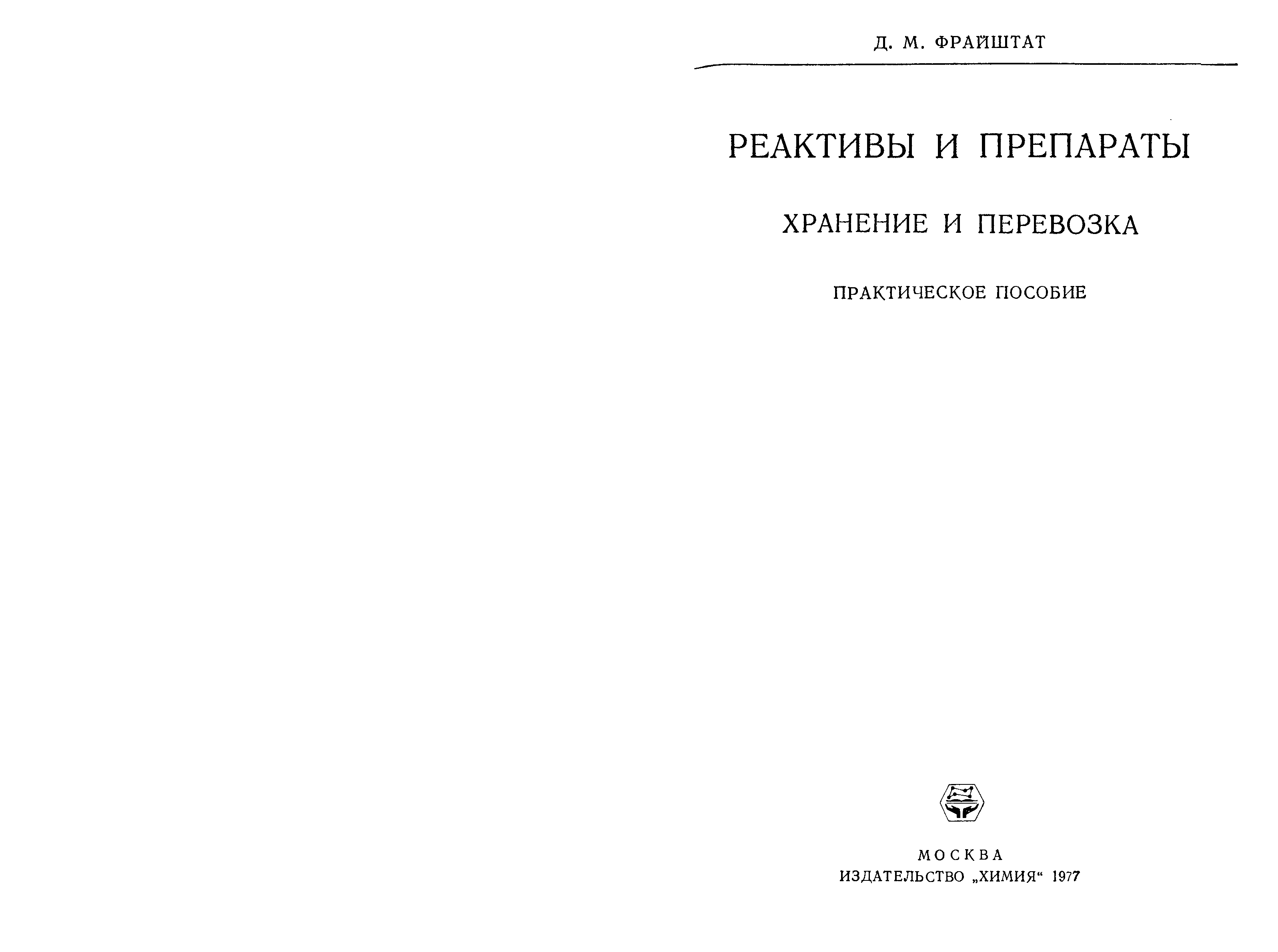 Д. М. ФРАЙШТАТ

РЕАКТИВЫ И ПРЕПАРАТЫ

ХРАНЕНИЕ И ПЕРЕВОЗКА

ПРАКТИЧЕСКОЕ ПОСОБИЕ

МОСКВА
ИЗДАТЕЛЬСТВО „ХИМИЯ“ 1977